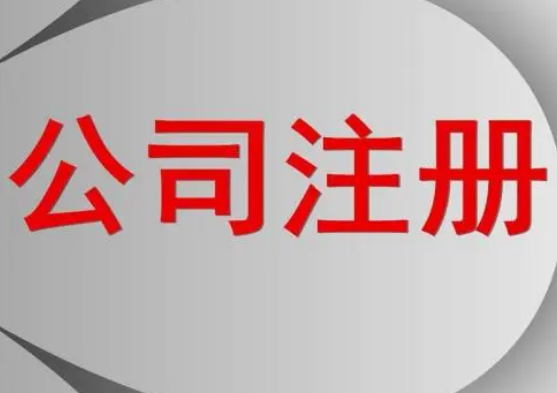 公司注册